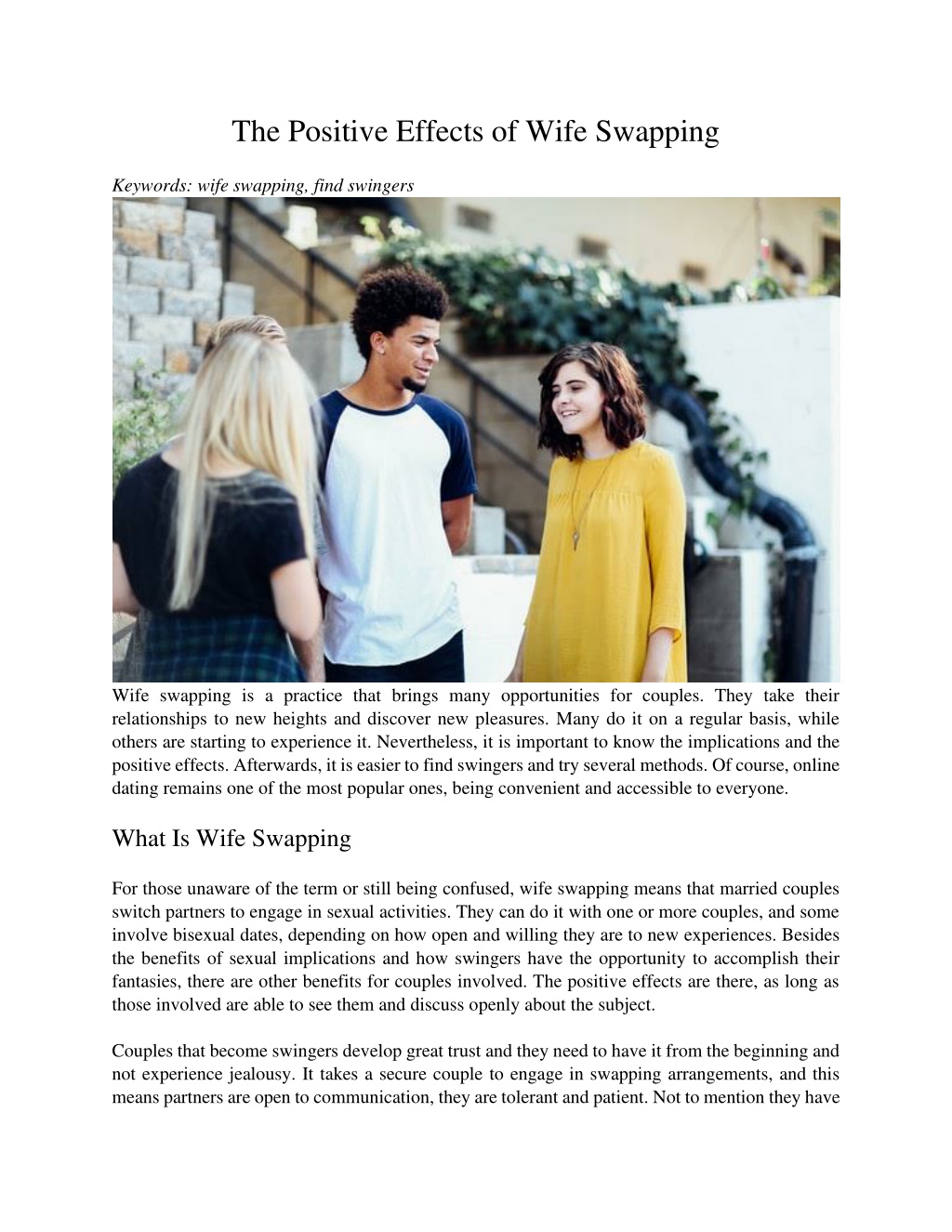 The Positive Effects of Wife Swapping

Keywords: wife swapping, find swingers

Wife swapping is a practice that brings many opportunities for couples. They take their relationships to new heights and discover new pleasures. Many do it on a regular basis, while others are starting to experience it. Nevertheless, it is important to know the implications and the positive effects. Afterwards, it is easier to find swingers and try several methods. Of course, online dating remains one of the most popular ones, being convenient and accessible to everyone.

What Is Wife Swapping

For those unaware of the term or still being confused, wife swapping means that married couples switch partners to engage in sexual activities. They can do it with one or more couples, and some involve bisexual dates, depending on how open and willing they are to new experiences. Besides the benefits of sexual implications and how swingers have the opportunity to accomplish their fantasies, there are other benefits for couples involved. The positive effects are there, as long as those involved are able to see them and discuss openly about the subject.

Couples that become swingers develop great trust and they need to have it from the beginning and not experience jealousy. It takes a secure couple to engage in swapping arrangements, and this means partners are open to communication, they are tolerant and patient. Not to mention they have